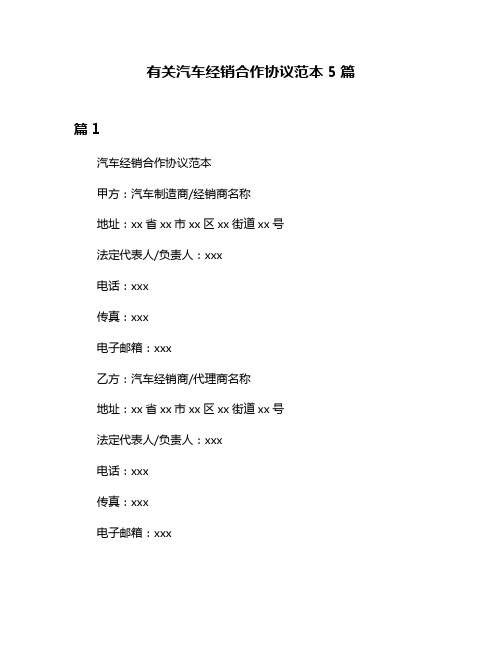 有关汽车经销合作协议范本 5 篇

篇 1

汽车经销合作协议范本

甲方：汽车制造商/经销商名称

地址：xx 省 xx 市 xx 区 xx 街道 xx 号

法定代表人/负责人：xxx

电话：xxx

传真：xxx

电子邮箱：xxx

乙方：汽车经销商/代理商名称

地址：xx 省 xx 市 xx 区 xx 街道 xx 号

法定代表人/负责人：xxx

电话：xxx

传真：xxx

电子邮箱：xxx